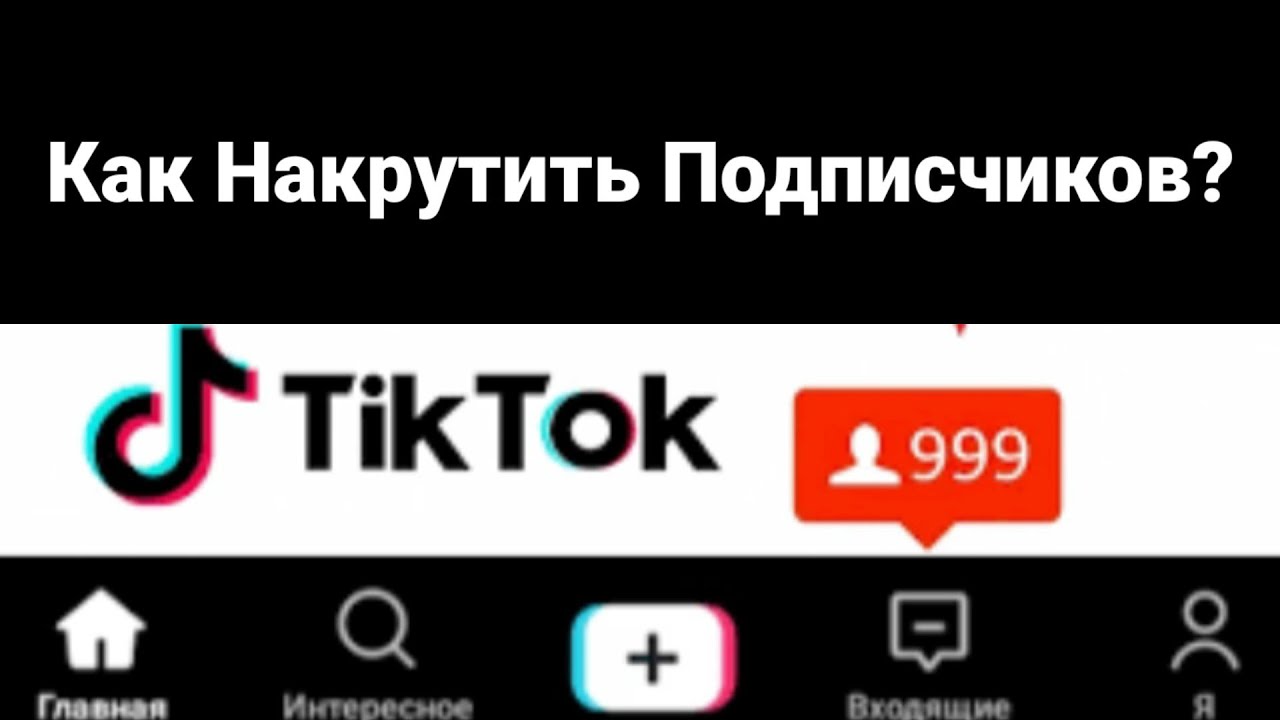 Как Накрутить Подписчиков?

TikTok

999

Главная Интересное + Входящие Я